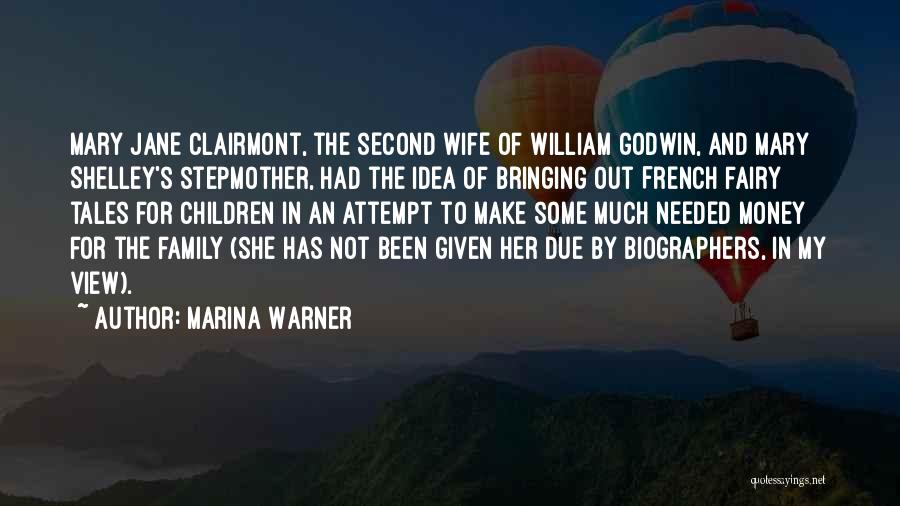 MARY JANE CLAIRMONT, THE SECOND WIFE OF WILLIAM GODWIN, AND MARY SHELLEY'S STEPMOTHER, HAD THE IDEA OF BRINGING OUT FRENCH FAIRY TALES FOR CHILDREN IN AN ATTEMPT TO MAKE SOME MUCH NEEDED MONEY FOR THE FAMILY (SHE HAS NOT BEEN GIVEN HER DUE BY BIOGRAPHERS, IN MY VIEW).

~ AUTHOR: MARINA WARNER

quotessayings.net